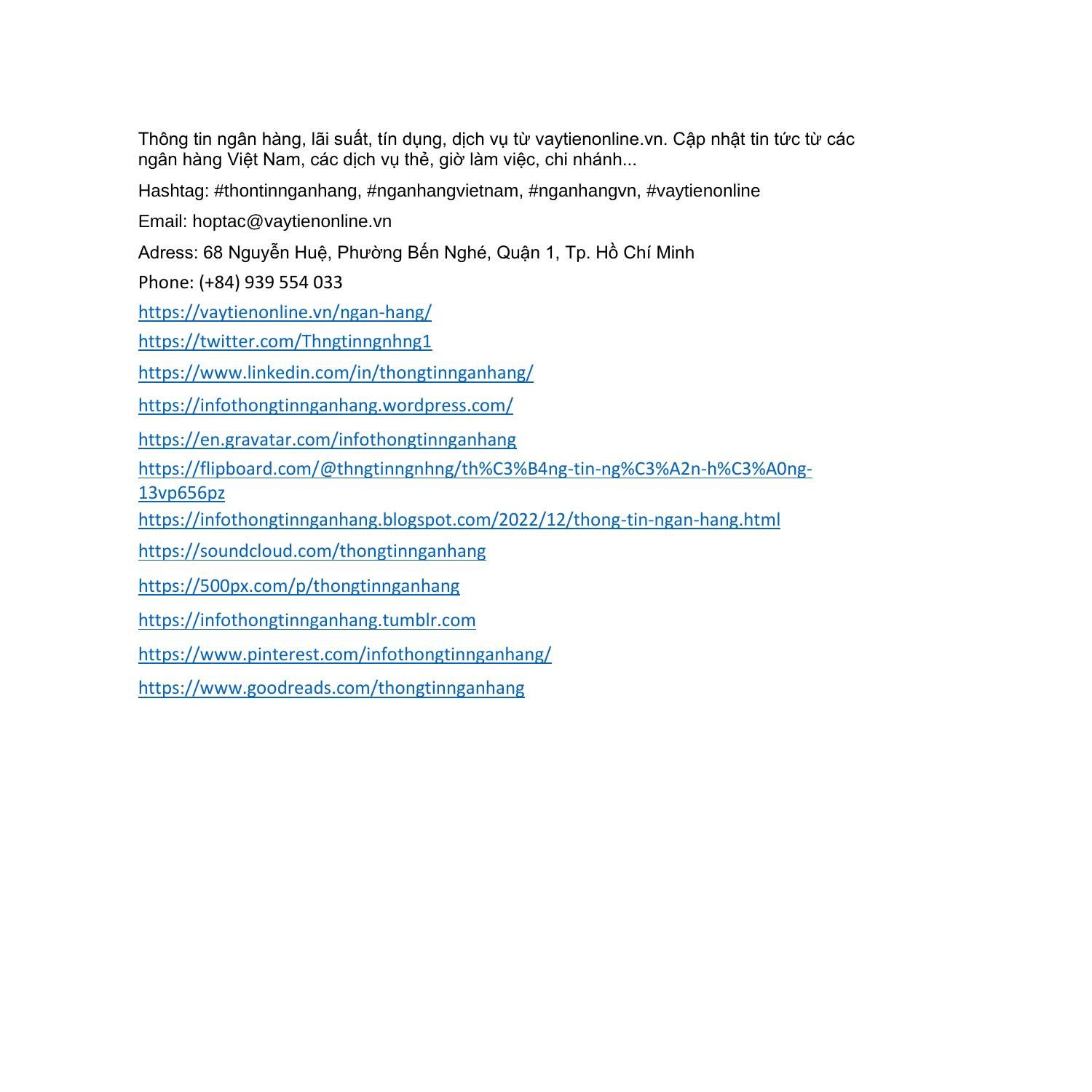 Thông tin ngân hàng, lãi suất, tín dụng, dịch vụ từ vaytienonline.vn. Cập nhật tin tức từ các ngân hàng Việt Nam, các dịch vụ thẻ, giờ làm việc, chi nhánh...

Hashtag: #thontinnganhang, #nganhangvietnam, #nganhangvn, #vaytienonline

Email: hoptac@vaytienonline.vn

Adress: 68 Nguyễn Huệ, Phường Bến Nghé, Quận 1, Tp. Hồ Chí Minh

Phone: (+84) 939 554 033

https://vaytienonline.vn/ngan-hang/

https://twitter.com/Thngtinngnhng1

https://www.linkedin.com/in/thongtinnganhang/

https://infothongtinnganhang.wordpress.com/

https://en.gravatar.com/infothongtinnganhang

https://flipboard.com/@thngtinngnhng/th%C3%B4ng-tin-ng%C3%A2n-h%C3%A0ng-13vp656pz

https://infothongtinnganhang.blogspot.com/2022/12/thong-tin-ngan-hang.html

https://soundcloud.com/thongtinnganhang

https://500px.com/p/thongtinnganhang

https://infothongtinnganhang.tumblr.com

https://www.pinterest.com/infothongtinnganhang/

https://www.goodreads.com/thongtinnganhang